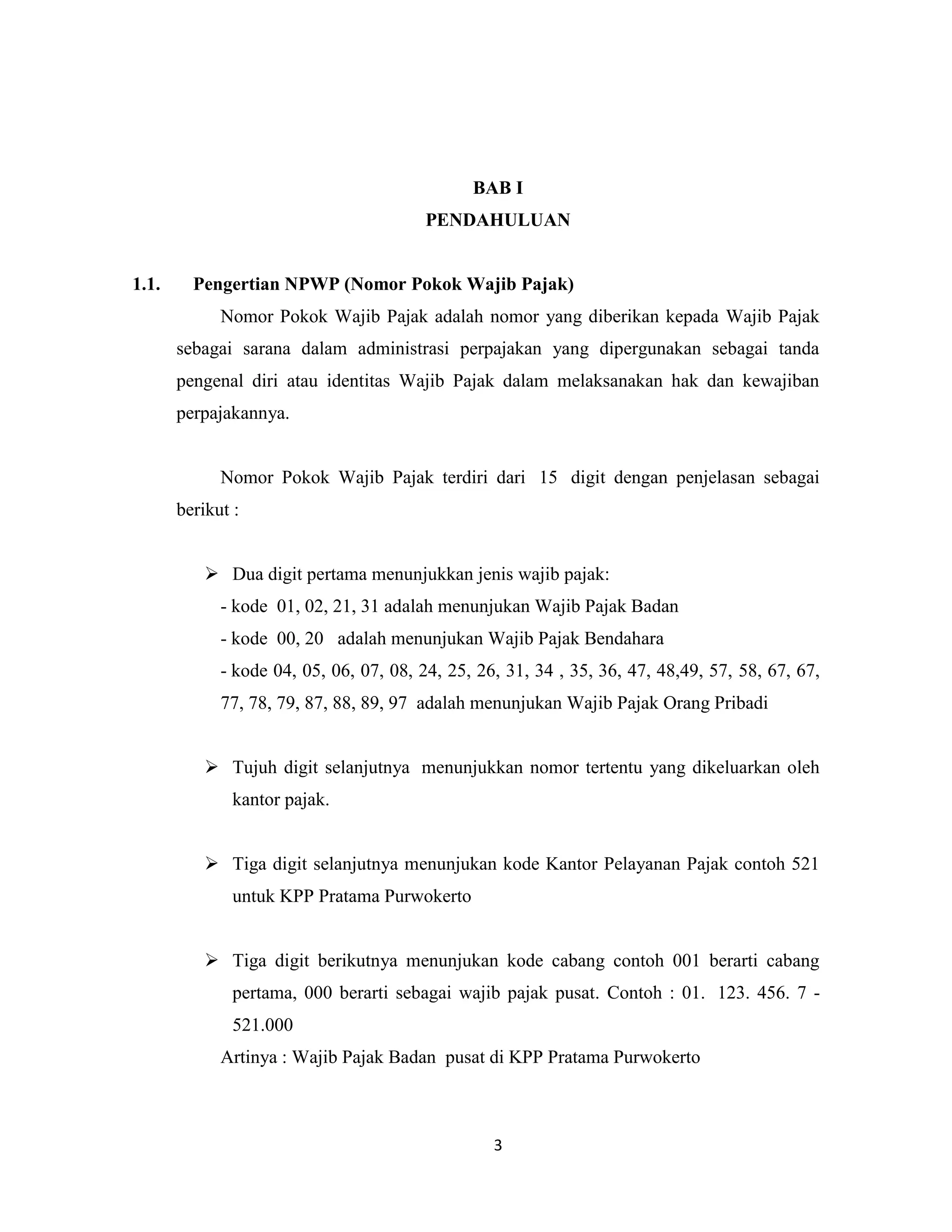 BAB I
PENDAHULUAN

1.1. Pengertian NPWP (Nomor Pokok Wajib Pajak)

Nomor Pokok Wajib Pajak adalah nomor yang diberikan kepada Wajib Pajak sebagai sarana dalam administrasi perpajakan yang dipergunakan sebagai tanda pengenal diri atau identitas Wajib Pajak dalam melaksanakan hak dan kewajiban perpajakannya.

Nomor Pokok Wajib Pajak terdiri dari 15 digit dengan penjelasan sebagai berikut :

➢ Dua digit pertama menunjukkan jenis wajib pajak:
- kode 01, 02, 21, 31 adalah menunjukan Wajib Pajak Badan
- kode 00, 20 adalah menunjukan Wajib Pajak Bendahara
- kode 04, 05, 06, 07, 08, 24, 25, 26, 31, 34 , 35, 36, 47, 48,49, 57, 58, 67, 67, 77, 78, 79, 87, 88, 89, 97 adalah menunjukan Wajib Pajak Orang Pribadi

➢ Tujuh digit selanjutnya menunjukkan nomor tertentu yang dikeluarkan oleh kantor pajak.

➢ Tiga digit selanjutnya menunjukan kode Kantor Pelayanan Pajak contoh 521 untuk KPP Pratama Purwokerto

➢ Tiga digit berikutnya menunjukan kode cabang contoh 001 berarti cabang pertama, 000 berarti sebagai wajib pajak pusat. Contoh : 01. 123. 456. 7 - 521.000
Artinya : Wajib Pajak Badan pusat di KPP Pratama Purwokerto

3